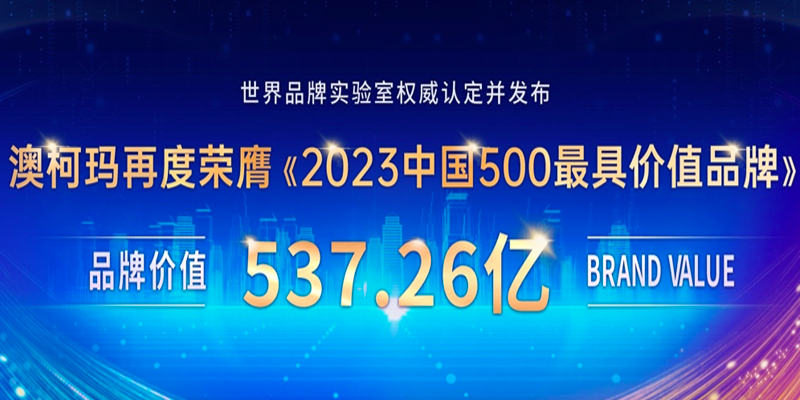 世界品牌实验室权威认定并发布

澳柯玛再度荣膺《2023中国500最具价值品牌》

品牌价值 537.26亿 BRAND VALUE